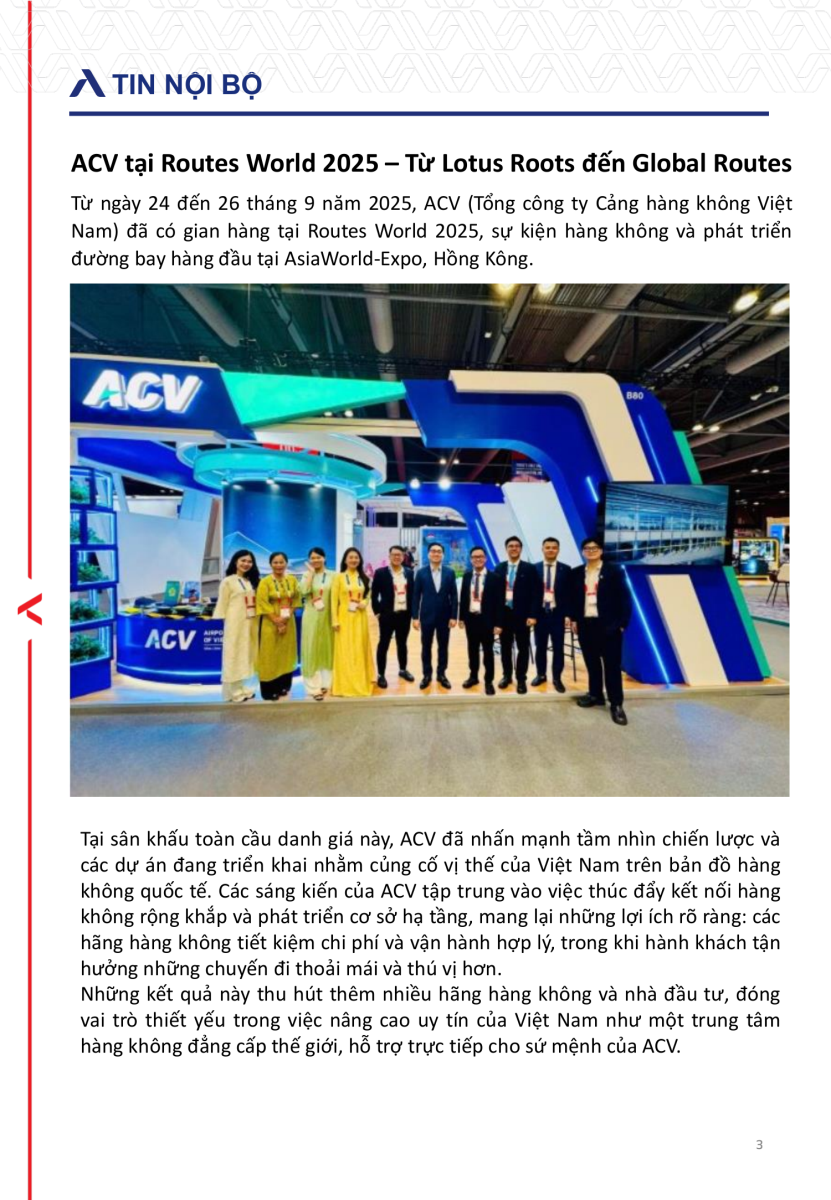 TIN NỘI BỘ

ACV tại Routes World 2025 – Từ Lotus Roots đến Global Routes

Từ ngày 24 đến 26 tháng 9 năm 2025, ACV (Tổng công ty Cảng hàng không Việt Nam) đã có gian hàng tại Routes World 2025, sự kiện hàng không và phát triển đường bay hàng đầu tại AsiaWorld-Expo, Hồng Kông.

ACV

B80

ACV

Tại sân khấu toàn cầu danh giá này, ACV đã nhấn mạnh tầm nhìn chiến lược và các dự án đang triển khai nhằm củng cố vị thế của Việt Nam trên bản đồ hàng không quốc tế. Các sáng kiến của ACV tập trung vào việc thúc đẩy kết nối hàng không rộng khắp và phát triển cơ sở hạ tầng, mang lại những lợi ích rõ ràng: các hãng hàng không tiết kiệm chi phí và vận hành hợp lý, trong khi hành khách tận hưởng những chuyến đi thoải mái và thú vị hơn.
Những kết quả này thu hút thêm nhiều hãng hàng không và nhà đầu tư, đóng vai trò thiết yếu trong việc nâng cao uy tín của Việt Nam như một trung tâm hàng không đẳng cấp thế giới, hỗ trợ trực tiếp cho sứ mệnh của ACV.

3